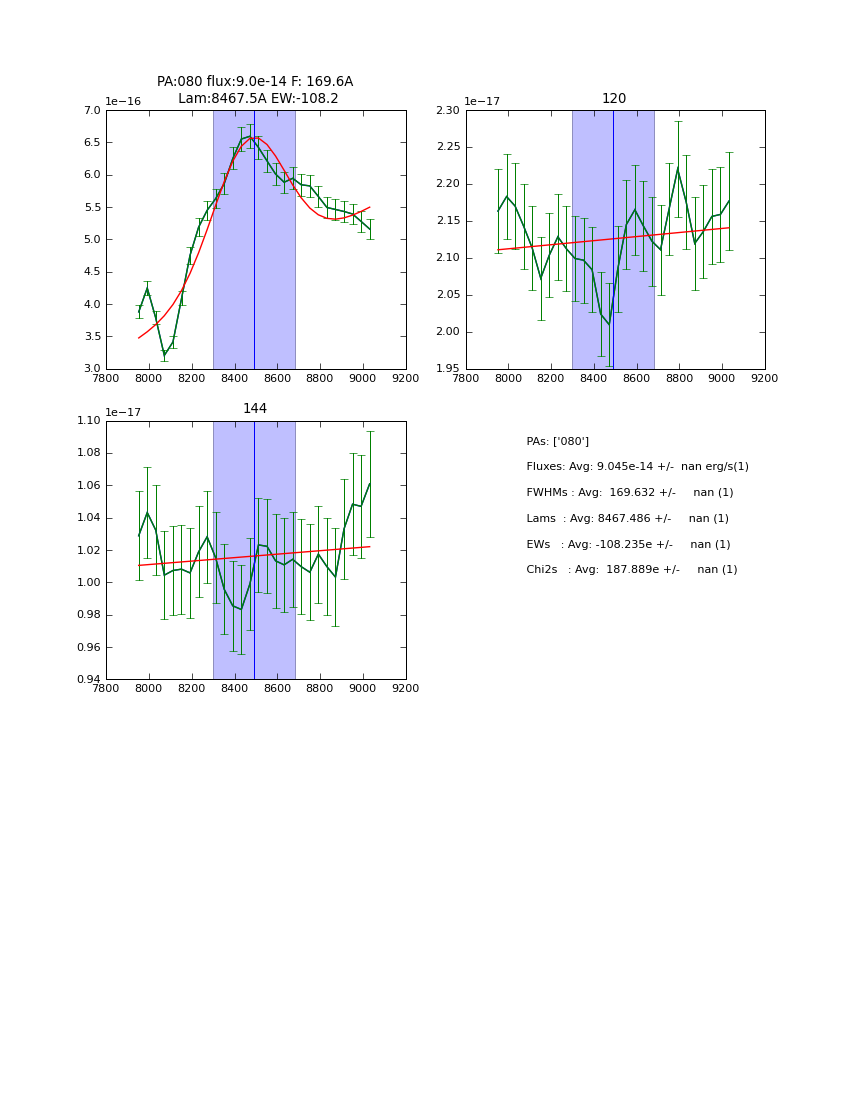 PA:080 flux:9.0e-14 F: 169.6A
Lam:8467.5A EW:-108.2

1e−16

7.0
6.5
6.0
5.5
5.0
4.5
4.0
3.5
3.0

7800 8000 8200 8400 8600 8800 9000 9200

120

1e−17

2.30
2.25
2.20
2.15
2.10
2.05
2.00
1.95

7800 8000 8200 8400 8600 8800 9000 9200

144

1e−17

1.10
1.08
1.06
1.04
1.02
1.00
0.98
0.96
0.94

7800 8000 8200 8400 8600 8800 9000 9200

PAs: ['080']

Fluxes: Avg: 9.045e-14 +/- nan erg/s(1)

FWHMs : Avg: 169.632 +/- nan (1)

Lams : Avg: 8467.486 +/- nan (1)

EWs : Avg: -108.235e +/- nan (1)

Chi2s : Avg: 187.889e +/- nan (1)